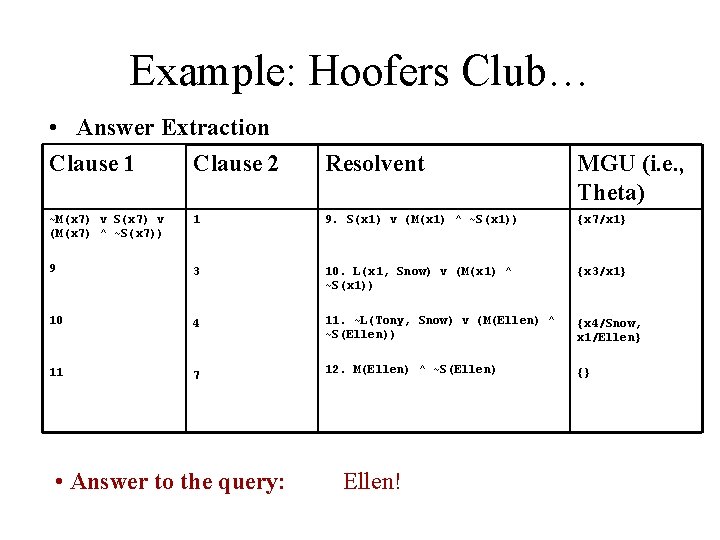 Example: Hoofers Club…

• Answer Extraction

| Clause 1 | Clause 2 | Resolvent | MGU (i.e., Theta) |
|---|---|---|---|
| ~M(x7) v S(x7) v (M(x7) ^ ~S(x7)) | 1 | 9. S(x1) v (M(x1) ^ ~S(x1)) | {x7/x1} |
| 9 | 3 | 10. L(x1, Snow) v (M(x1) ^ ~S(x1)) | {x3/x1} |
| 10 | 4 | 11. ~L(Tony, Snow) v (M(Ellen) ^ ~S(Ellen)) | {x4/Snow, x1/Ellen} |
| 11 | 7 | 12. M(Ellen) ^ ~S(Ellen) | {} |

• Answer to the query: Ellen!